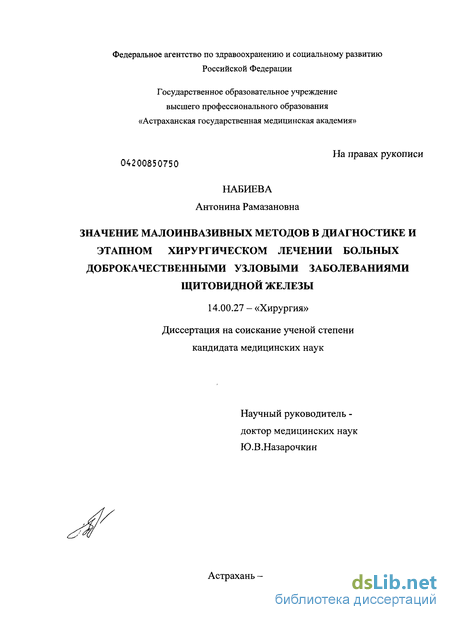 Федеральное агентство по здравоохранению и социальному развитию Российской Федерации

Государственное образовательное учреждение высшего профессионального образования «Астраханская государственная медицинская академия»

На правах рукописи

04200850750

НАБИЕВА

Антонина Рамазановна

ЗНАЧЕНИЕ МАЛОИНВАЗИВНЫХ МЕТОДОВ В ДИАГНОСТИКЕ И ЭТАПНОМ ХИРУРГИЧЕСКОМ ЛЕЧЕНИИ БОЛЬНЫХ ДОБРОКАЧЕСТВЕННЫМИ УЗЛОВЫМИ ЗАБОЛЕВАНИЯМИ ЩИТОВИДНОЙ ЖЕЛЕЗЫ

14.00.27 – «Хирургия»

Диссертация на соискание ученой степени кандидата медицинских наук

Научный руководитель - доктор медицинских наук Ю.В.Назарочкин

Астрахань –

dsLib.net
библиотека диссертаций